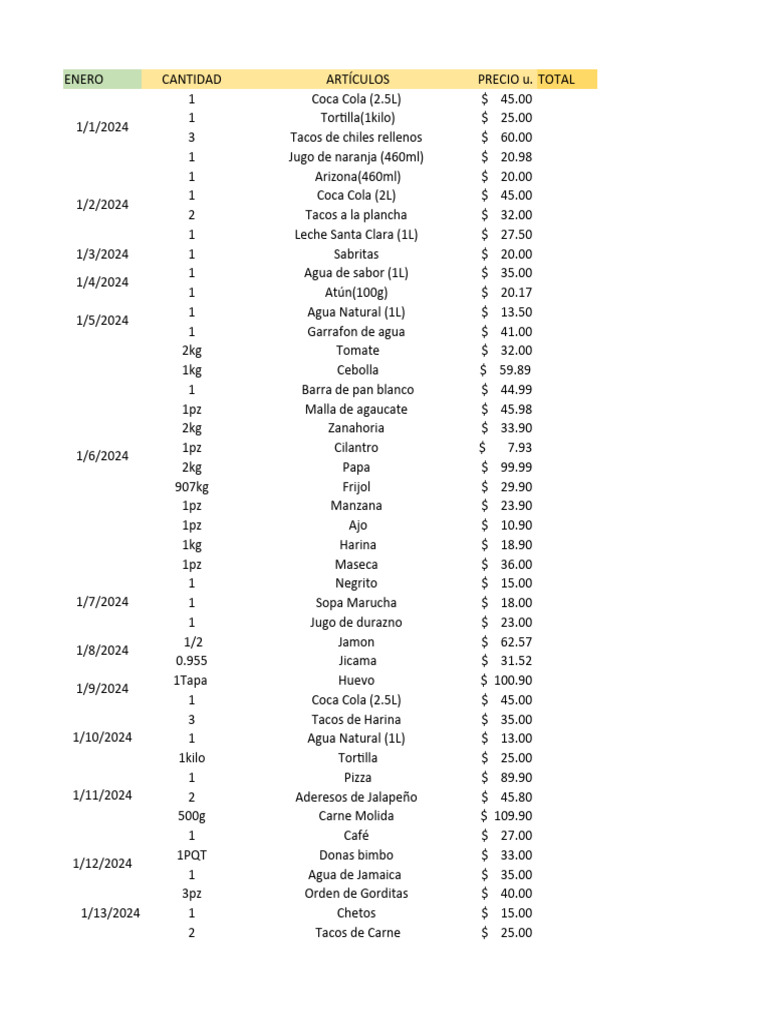 | ENERO | CANTIDAD | ARTÍCULOS | PRECIO u. | TOTAL |
|---|---|---|---|---|
| 1/1/2024 | 1 | Coca Cola (2.5L) | $ 45.00 | |
| | 1 | Tortilla(1kilo) | $ 25.00 | |
| | 3 | Tacos de chiles rellenos | $ 60.00 | |
| | 1 | Jugo de naranja (460ml) | $ 20.98 | |
| 1/2/2024 | 1 | Arizona(460ml) | $ 20.00 | |
| | 1 | Coca Cola (2L) | $ 45.00 | |
| | 2 | Tacos a la plancha | $ 32.00 | |
| | 1 | Leche Santa Clara (1L) | $ 27.50 | |
| 1/3/2024 | 1 | Sabritas | $ 20.00 | |
| 1/4/2024 | 1 | Agua de sabor (1L) | $ 35.00 | |
| | 1 | Atún(100g) | $ 20.17 | |
| 1/5/2024 | 1 | Agua Natural (1L) | $ 13.50 | |
| | 1 | Garrafon de agua | $ 41.00 | |
| 1/6/2024 | 2kg | Tomate | $ 32.00 | |
| | 1kg | Cebolla | $ 59.89 | |
| | 1 | Barra de pan blanco | $ 44.99 | |
| | 1pz | Malla de agaucate | $ 45.98 | |
| | 2kg | Zanahoria | $ 33.90 | |
| | 1pz | Cilantro | $ 7.93 | |
| | 2kg | Papa | $ 99.99 | |
| | 907kg | Frijol | $ 29.90 | |
| | 1pz | Manzana | $ 23.90 | |
| | 1pz | Ajo | $ 10.90 | |
| | 1kg | Harina | $ 18.90 | |
| | 1pz | Maseca | $ 36.00 | |
| 1/7/2024 | 1 | Negrito | $ 15.00 | |
| | 1 | Sopa Marucha | $ 18.00 | |
| | 1 | Jugo de durazno | $ 23.00 | |
| 1/8/2024 | 1/2 | Jamon | $ 62.57 | |
| | 0.955 | Jicama | $ 31.52 | |
| 1/9/2024 | 1Tapa | Huevo | $ 100.90 | |
| | 1 | Coca Cola (2.5L) | $ 45.00 | |
| 1/10/2024 | 3 | Tacos de Harina | $ 35.00 | |
| | 1 | Agua Natural (1L) | $ 13.00 | |
| | 1kilo | Tortilla | $ 25.00 | |
| 1/11/2024 | 1 | Pizza | $ 89.90 | |
| | 2 | Aderesos de Jalapeño | $ 45.80 | |
| | 500g | Carne Molida | $ 109.90 | |
| 1/12/2024 | 1 | Café | $ 27.00 | |
| | 1PQT | Donas bimbo | $ 33.00 | |
| | 1 | Agua de Jamaica | $ 35.00 | |
| | 3pz | Orden de Gorditas | $ 40.00 | |
| 1/13/2024 | 1 | Chetos | $ 15.00 | |
| | 2 | Tacos de Carne | $ 25.00 | |